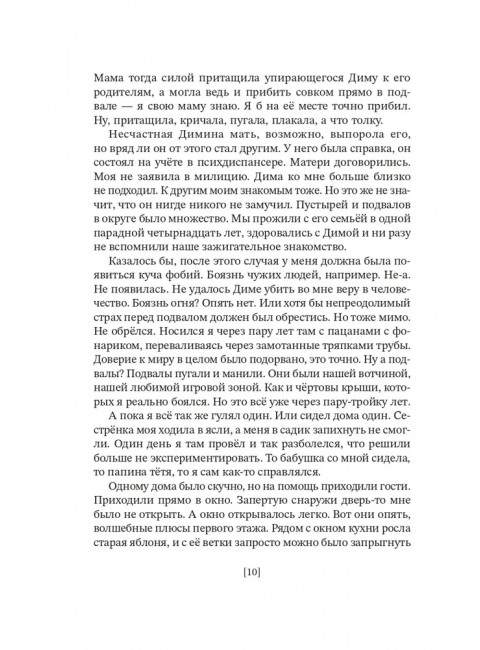 Мама тогда силой притащила упирающегося Диму к его родителям, а могла ведь и прибить совком прямо в подвале — я свою маму знаю. Я б на её месте точно прибил. Ну, притащила, кричала, пугала, плакала, а что толку.

Несчастная Димина мать, возможно, выпорола его, но вряд ли он от этого стал другим. У него была справка, он состоял на учёте в психдиспансере. Матери договорились. Моя не заявила в милицию. Дима ко мне больше близко не подходил. К другим моим знакомым тоже. Но это же не значит, что он нигде никого не замучил. Пустырей и подвалов в округе было множество. Мы прожили с его семьёй в одной парадной четырнадцать лет, здоровались с Димой и ни разу не вспомнили наше зажигательное знакомство.

Казалось бы, после этого случая у меня должна была появиться куча фобий. Боязнь чужих людей, например. Не-а. Не появилась. Не удалось Диме убить во мне веру в человечество. Боязнь огня? Опять нет. Или хотя бы непреодолимый страх перед подвалом должен был обрестись. Но тоже мимо. Не обрёлся. Носился я через пару лет там с пацанами с фонариком, переваливаясь через замотанные тряпками трубы. Доверие к миру в целом было подорвано, это точно. Ну а подвалы? Подвалы пугали и манили. Они были нашей вотчиной, нашей любимой игровой зоной. Как и чёртовы крыши, которых я реально боялся. Но это всё уже через пару-тройку лет.

А пока я всё так же гулял один. Или сидел дома один. Сестрёнка моя ходила в ясли, а меня в садик запихнуть не смогли. Один день я там провёл и так разболелся, что решили больше не экспериментировать. То бабушка со мной сидела, то папина тётя, то я сам как-то справлялся.

Одному дома было скучно, но на помощь приходили гости. Приходили прямо в окно. Запертую снаружи дверь-то мне было не открыть. А окно открывалось легко. Вот они опять, волшебные плюсы первого этажа. Рядом с окном кухни росла старая яблоня, и с её ветки запросто можно было запрыгнуть

[10]